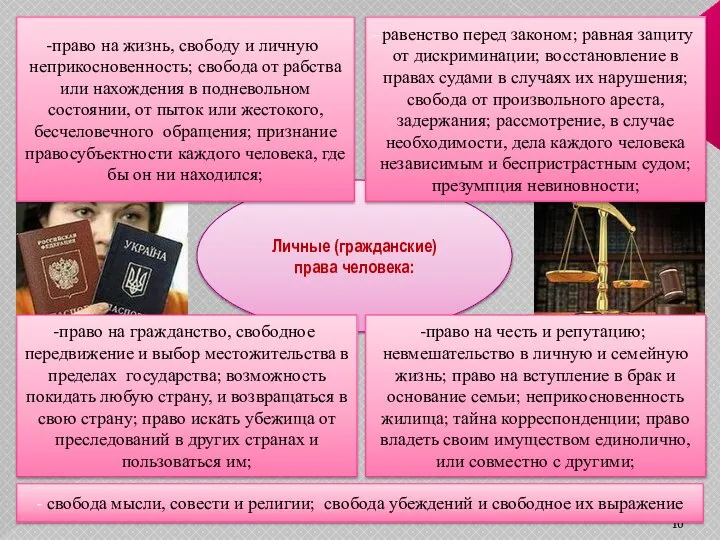 -право на жизнь, свободу и личную неприкосновенность; свобода от рабства или нахождения в подневольном состоянии, от пыток или жестокого, бесчеловечного обращения; признание правосубъектности каждого человека, где бы он ни находился;

- равенство перед законом; равная защиту от дискриминации; восстановление в правах судами в случаях их нарушения; свобода от произвольного ареста, задержания; рассмотрение, в случае необходимости, дела каждого человека независимым и беспристрастным судом; презумпция невиновности;

РОССИЙСКАЯ ФЕДЕРАЦИЯ
ПАСПОРТ

УКРАЇНА
ПАСПОРТ

Личные (гражданские) права человека:

-право на гражданство, свободное передвижение и выбор местожительства в пределах государства; возможность покидать любую страну, и возвращаться в свою страну; право искать убежища от преследований в других странах и пользоваться им;

-право на честь и репутацию; невмешательство в личную и семейную жизнь; право на вступление в брак и основание семьи; неприкосновенность жилища; тайна корреспонденции; право владеть своим имуществом единолично, или совместно с другими;

- свобода мысли, совести и религии; свобода убеждений и свободное их выражение

10